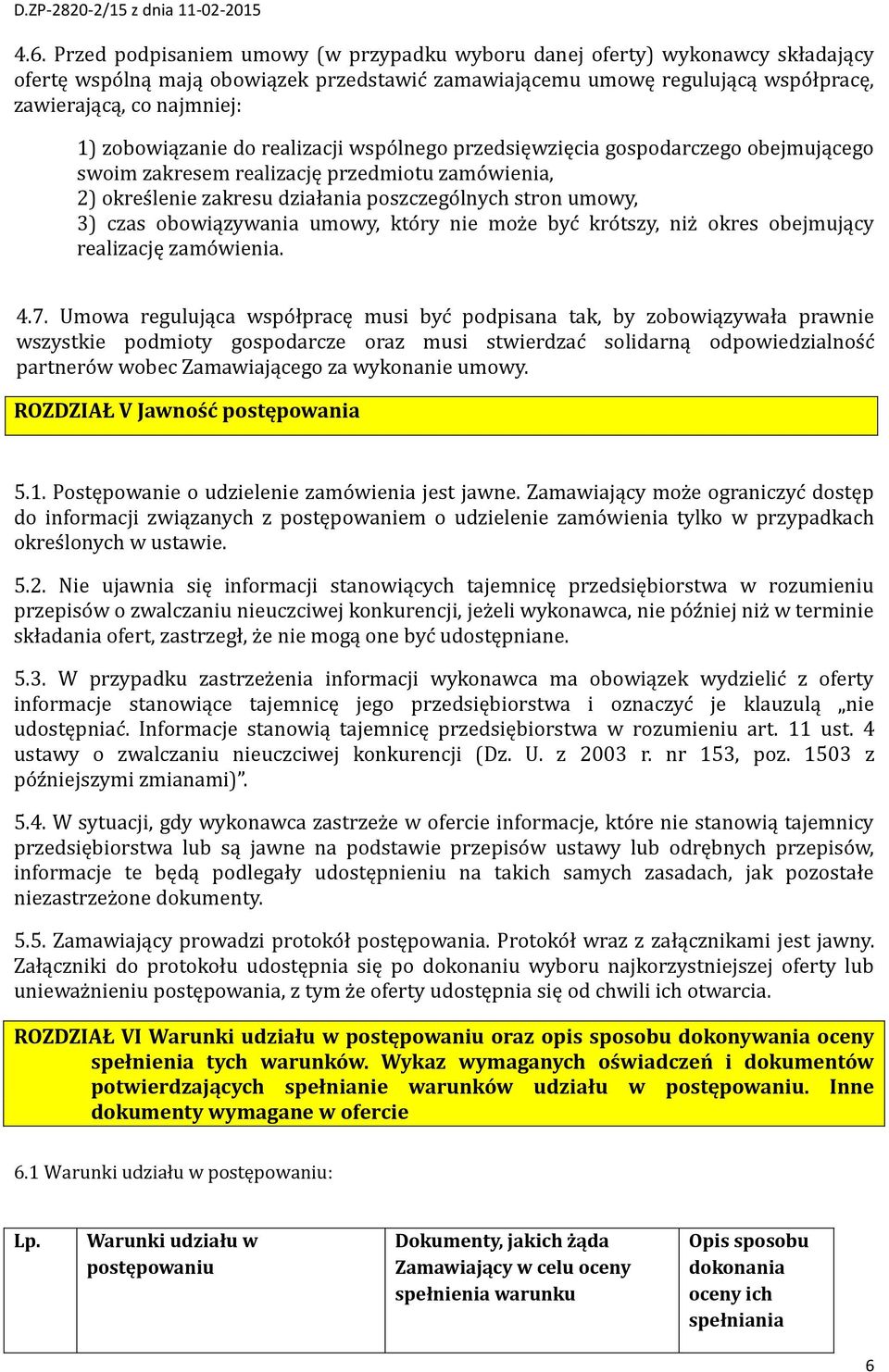 D.ZP-2820-2/15 z dnia 11-02-2015

4.6. Przed podpisaniem umowy (w przypadku wyboru danej oferty) wykonawcy składający ofertę wspólną mają obowiązek przedstawić zamawiającemu umowę regulującą współpracę, zawierającą, co najmniej:

1) zobowiązanie do realizacji wspólnego przedsięwzięcia gospodarczego obejmującego swoim zakresem realizację przedmiotu zamówienia,
2) określenie zakresu działania poszczególnych stron umowy,
3) czas obowiązywania umowy, który nie może być krótszy, niż okres obejmujący realizację zamówienia.

4.7. Umowa regulująca współpracę musi być podpisana tak, by zobowiązywała prawnie wszystkie podmioty gospodarcze oraz musi stwierdzać solidarną odpowiedzialność partnerów wobec Zamawiającego za wykonanie umowy.

ROZDZIAŁ V Jawność postępowania

5.1. Postępowanie o udzielenie zamówienia jest jawne. Zamawiający może ograniczyć dostęp do informacji związanych z postępowaniem o udzielenie zamówienia tylko w przypadkach określonych w ustawie.

5.2. Nie ujawnia się informacji stanowiących tajemnicę przedsiębiorstwa w rozumieniu przepisów o zwalczaniu nieuczciwej konkurencji, jeżeli wykonawca, nie później niż w terminie składania ofert, zastrzegł, że nie mogą one być udostępniane.

5.3. W przypadku zastrzeżenia informacji wykonawca ma obowiązek wydzielić z oferty informacje stanowiące tajemnicę jego przedsiębiorstwa i oznaczyć je klauzulą „nie udostępniać. Informacje stanowią tajemnicę przedsiębiorstwa w rozumieniu art. 11 ust. 4 ustawy o zwalczaniu nieuczciwej konkurencji (Dz. U. z 2003 r. nr 153, poz. 1503 z późniejszymi zmianami)”.

5.4. W sytuacji, gdy wykonawca zastrzeże w ofercie informacje, które nie stanowią tajemnicy przedsiębiorstwa lub są jawne na podstawie przepisów ustawy lub odrębnych przepisów, informacje te będą podlegały udostępnieniu na takich samych zasadach, jak pozostałe niezastrzeżone dokumenty.

5.5. Zamawiający prowadzi protokół postępowania. Protokół wraz z załącznikami jest jawny. Załączniki do protokołu udostępnia się po dokonaniu wyboru najkorzystniejszej oferty lub unieważnieniu postępowania, z tym że oferty udostępnia się od chwili ich otwarcia.

ROZDZIAŁ VI Warunki udziału w postępowaniu oraz opis sposobu dokonywania oceny spełnienia tych warunków. Wykaz wymaganych oświadczeń i dokumentów potwierdzających spełnianie warunków udziału w postępowaniu. Inne dokumenty wymagane w ofercie

6.1 Warunki udziału w postępowaniu:

| Lp. | Warunki udziału w postępowaniu | Dokumenty, jakich żąda Zamawiający w celu oceny spełnienia warunku | Opis sposobu dokonania oceny ich spełniania |
|---|---|---|---|

6